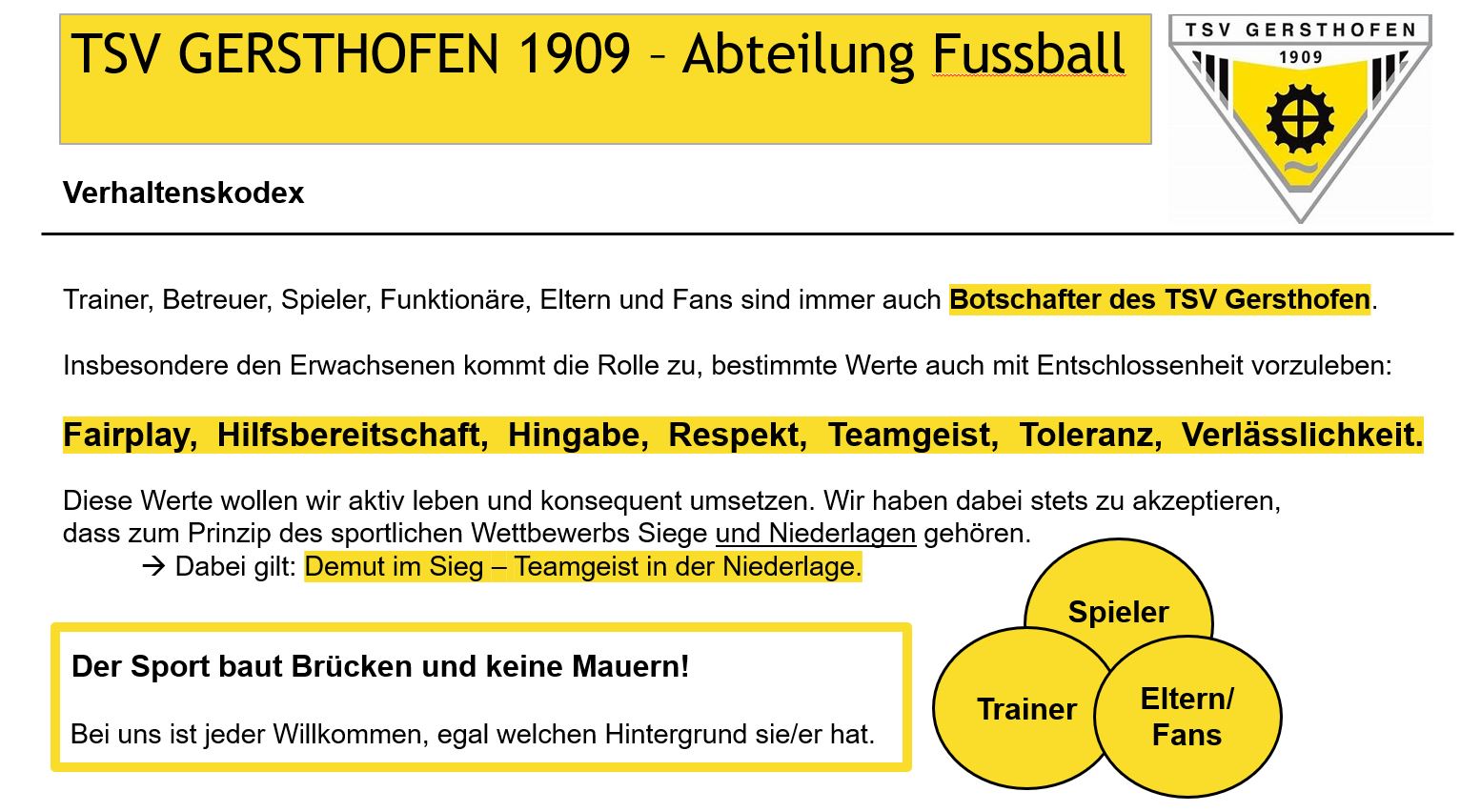 TSV GERSTHOFEN 1909 – Abteilung Fussball

TSV GERSTHOFEN
1909

Verhaltenskodex

Trainer, Betreuer, Spieler, Funktionäre, Eltern und Fans sind immer auch Botschafter des TSV Gersthofen.

Insbesondere den Erwachsenen kommt die Rolle zu, bestimmte Werte auch mit Entschlossenheit vorzuleben:

Fairplay, Hilfsbereitschaft, Hingabe, Respekt, Teamgeist, Toleranz, Verlässlichkeit.

Diese Werte wollen wir aktiv leben und konsequent umsetzen. Wir haben dabei stets zu akzeptieren, dass zum Prinzip des sportlichen Wettbewerbs Siege und Niederlagen gehören.
→ Dabei gilt: Demut im Sieg – Teamgeist in der Niederlage.

Der Sport baut Brücken und keine Mauern!

Bei uns ist jeder Willkommen, egal welchen Hintergrund sie/er hat.

Spieler

Trainer

Eltern/
Fans